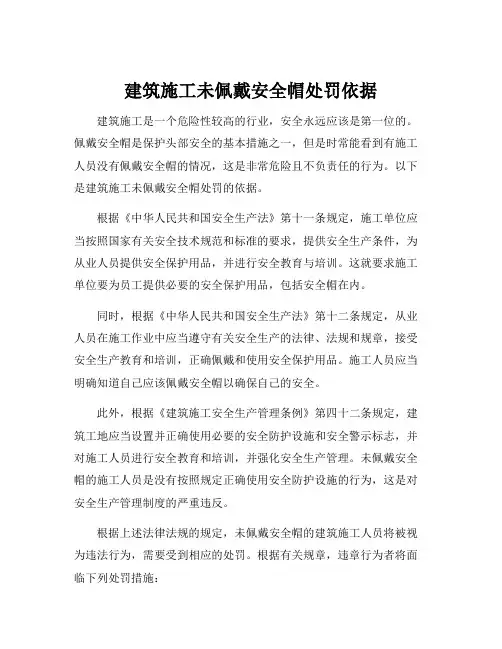 建筑施工未佩戴安全帽处罚依据

建筑施工是一个危险性较高的行业，安全永远应该是第一位的。佩戴安全帽是保护头部安全的基本措施之一，但是时常能看到有施工人员没有佩戴安全帽的情况，这是非常危险且不负责任的行为。以下是建筑施工未佩戴安全帽处罚的依据。

根据《中华人民共和国安全生产法》第十一条规定，施工单位应当按照国家有关安全技术规范和标准的要求，提供安全生产条件，为从业人员提供安全保护用品，并进行安全教育与培训。这就要求施工单位要为员工提供必要的安全保护用品，包括安全帽在内。

同时，根据《中华人民共和国安全生产法》第十二条规定，从业人员在施工作业中应当遵守有关安全生产的法律、法规和规章，接受安全生产教育和培训，正确佩戴和使用安全保护用品。施工人员应当明确知道自己应该佩戴安全帽以确保自己的安全。

此外，根据《建筑施工安全生产管理条例》第四十二条规定，建筑工地应当设置并正确使用必要的安全防护设施和安全警示标志，并对施工人员进行安全教育和培训，并强化安全生产管理。未佩戴安全帽的施工人员是没有按照规定正确使用安全防护设施的行为，这是对安全生产管理制度的严重违反。

根据上述法律法规的规定，未佩戴安全帽的建筑施工人员将被视为违法行为，需要受到相应的处罚。根据有关规章，违章行为者将面临下列处罚措施：